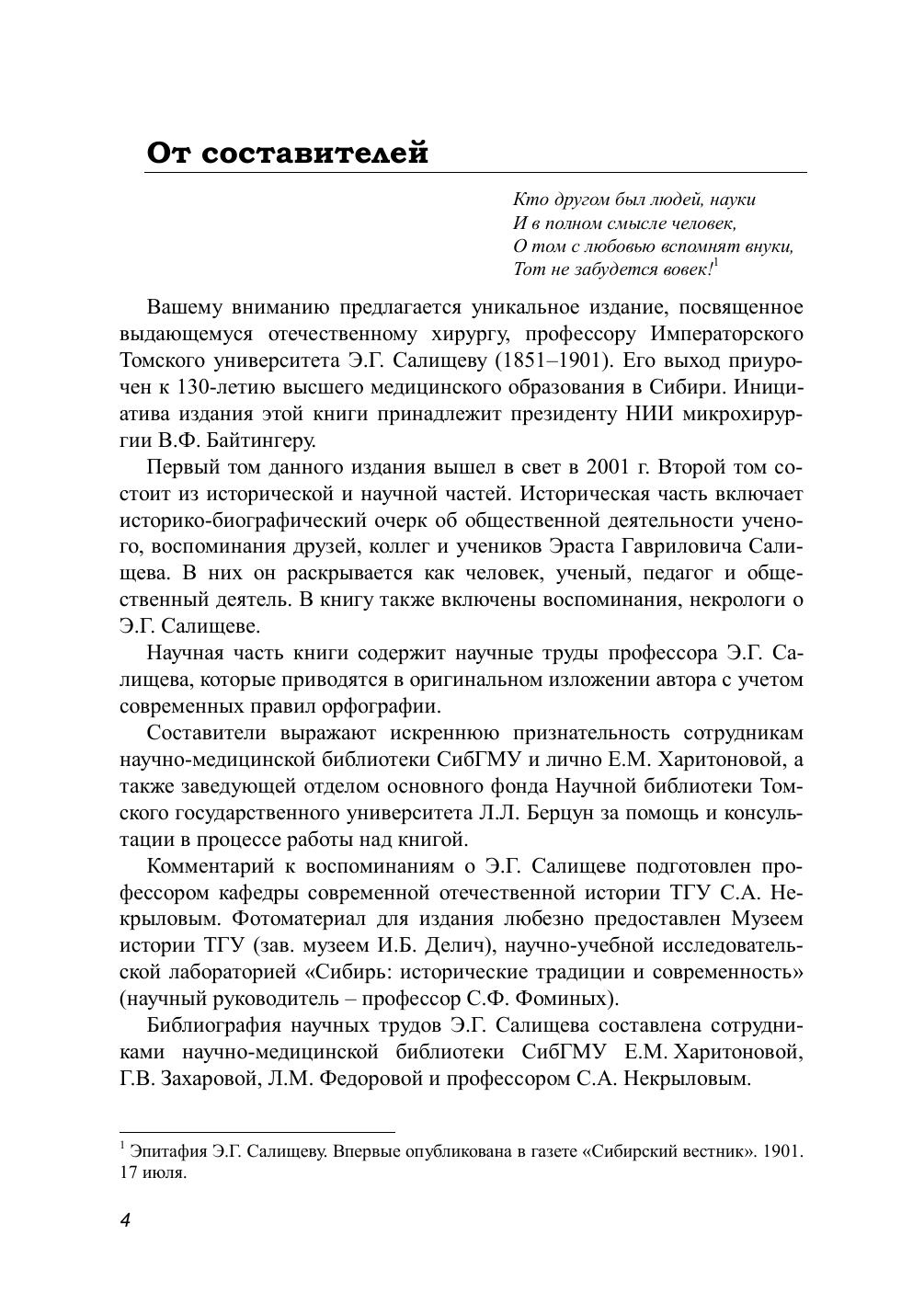 От составителей

Кто другом был людей, науки
И в полном смысле человек,
О том с любовью вспомнят внуки,
Тот не забудется вовек!$^1$

Вашему вниманию предлагается уникальное издание, посвященное выдающемуся отечественному хирургу, профессору Императорского Томского университета Э.Г. Салищеву (1851–1901). Его выход приурочен к 130-летию высшего медицинского образования в Сибири. Инициатива издания этой книги принадлежит президенту НИИ микрохирургии В.Ф. Байтингеру.

Первый том данного издания вышел в свет в 2001 г. Второй том состоит из исторической и научной частей. Историческая часть включает историко-биографический очерк об общественной деятельности ученого, воспоминания друзей, коллег и учеников Эраста Гавриловича Салищева. В них он раскрывается как человек, ученый, педагог и общественный деятель. В книгу также включены воспоминания, некрологи о Э.Г. Салищеве.

Научная часть книги содержит научные труды профессора Э.Г. Салищева, которые приводятся в оригинальном изложении автора с учетом современных правил орфографии.

Составители выражают искреннюю признательность сотрудникам научно-медицинской библиотеки СибГМУ и лично Е.М. Харитоновой, а также заведующей отделом основного фонда Научной библиотеки Томского государственного университета Л.Л. Берцун за помощь и консультации в процессе работы над книгой.

Комментарий к воспоминаниям о Э.Г. Салищеве подготовлен профессором кафедры современной отечественной истории ТГУ С.А. Некрыловым. Фотоматериал для издания любезно предоставлен Музеем истории ТГУ (зав. музеем И.Б. Делич), научно-учебной исследовательской лабораторией «Сибирь: исторические традиции и современность» (научный руководитель – профессор С.Ф. Фоминых).

Библиография научных трудов Э.Г. Салищева составлена сотрудниками научно-медицинской библиотеки СибГМУ Е.М. Харитоновой, Г.В. Захаровой, Л.М. Федоровой и профессором С.А. Некрыловым.

$^1$ Эпитафия Э.Г. Салищеву. Впервые опубликована в газете «Сибирский вестник». 1901. 17 июля.

4